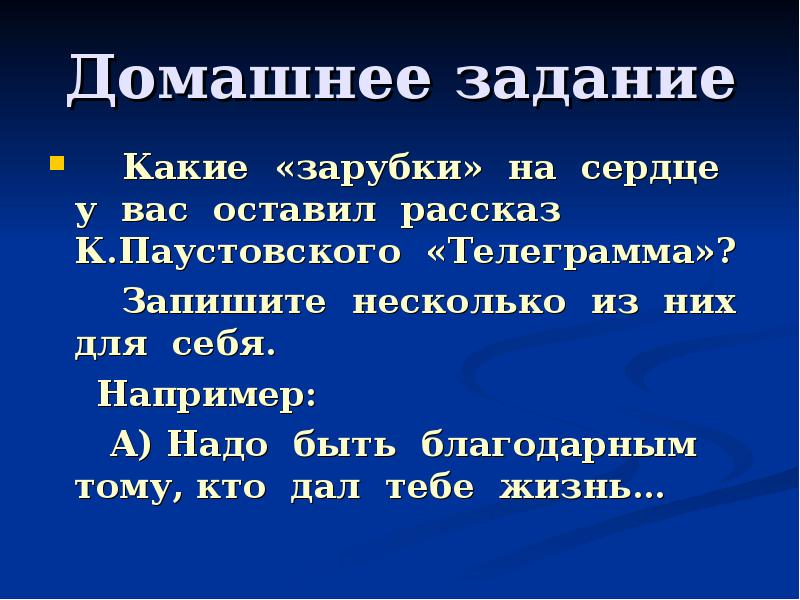 Домашнее задание

Какие «зарубки» на сердце у вас оставил рассказ К.Паустовского «Телеграмма»?

Запишите несколько из них для себя.

Например:

А) Надо быть благодарным тому, кто дал тебе жизнь…